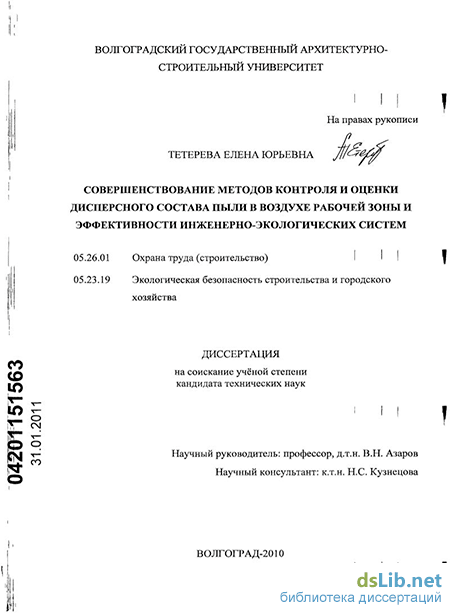 ВОЛГОГРАДСКИЙ ГОСУДАРСТВЕННЫЙ АРХИТЕКТУРНО-СТРОИТЕЛЬНЫЙ УНИВЕРСИТЕТ

На правах рукописи

ТЕТЕРЕВА ЕЛЕНА ЮРЬЕВНА

СОВЕРШЕНСТВОВАНИЕ МЕТОДОВ КОНТРОЛЯ И ОЦЕНКИ ДИСПЕРСНОГО СОСТАВА ПЫЛИ В ВОЗДУХЕ РАБОЧЕЙ ЗОНЫ И ЭФФЕКТИВНОСТИ ИНЖЕНЕРНО-ЭКОЛОГИЧЕСКИХ СИСТЕМ

05.26.01 Охрана труда (строительство)

05.23.19 Экологическая безопасность строительства и городского хозяйства

ДИССЕРТАЦИЯ
на соискание учёной степени
кандидата технических наук

04201151563
31.01.2011

Научный руководитель: профессор, д.т.н. В.Н. Азаров

Научный консультант: к.т.н. Н.С. Кузнецова

ВОЛГОГРАД-2010

dsLib.net
библиотека диссертаций